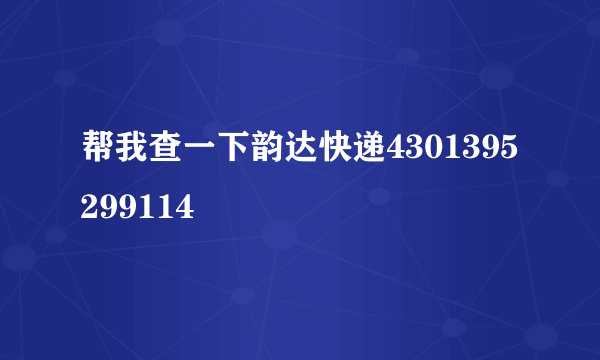 帮我查一下韵达快递4301395299114